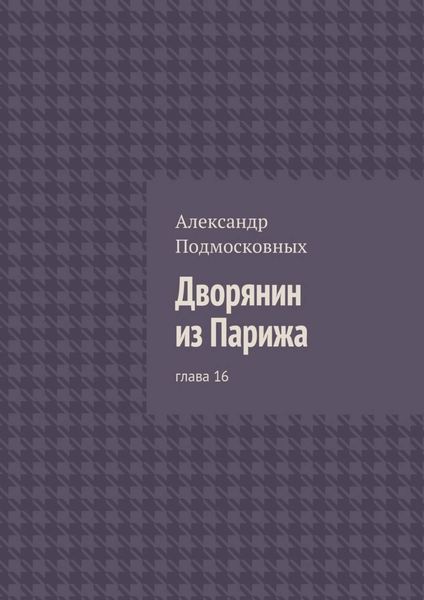 Александр Подмосковных

Дворянин из Парижа

глава 16